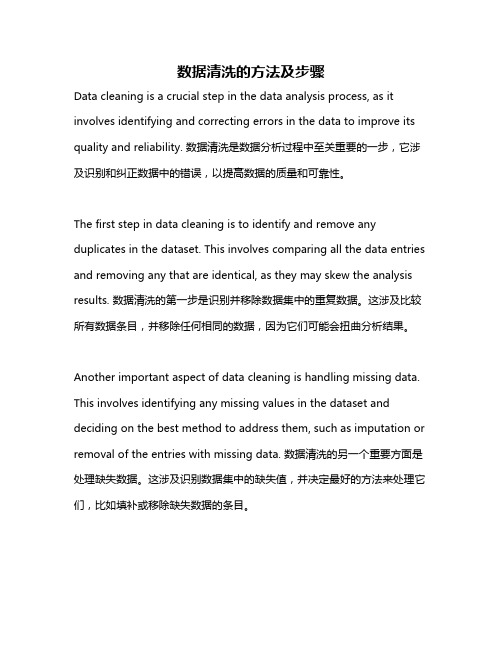 数据清洗的方法及步骤

Data cleaning is a crucial step in the data analysis process, as it involves identifying and correcting errors in the data to improve its quality and reliability. 数据清洗是数据分析过程中至关重要的一步，它涉及识别和纠正数据中的错误，以提高数据的质量和可靠性。

The first step in data cleaning is to identify and remove any duplicates in the dataset. This involves comparing all the data entries and removing any that are identical, as they may skew the analysis results. 数据清洗的第一步是识别并移除数据集中的重复数据。这涉及比较所有数据条目，并移除任何相同的数据，因为它们可能会扭曲分析结果。

Another important aspect of data cleaning is handling missing data. This involves identifying any missing values in the dataset and deciding on the best method to address them, such as imputation or removal of the entries with missing data. 数据清洗的另一个重要方面是处理缺失数据。这涉及识别数据集中的缺失值，并决定最好的方法来处理它们，比如填补或移除缺失数据的条目。